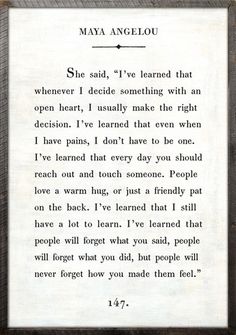 MAYA ANGELOU

She said, "I've learned that whenever I decide something with an open heart, I usually make the right decision. I've learned that even when I have pains, I don't have to be one. I've learned that every day you should reach out and touch someone. People love a warm hug, or just a friendly pat on the back. I've learned that I still have a lot to learn. I've learned that people will forget what you said, people will forget what you did, but people will never forget how you made them feel."

147.